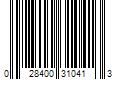 0 28400 31041 3